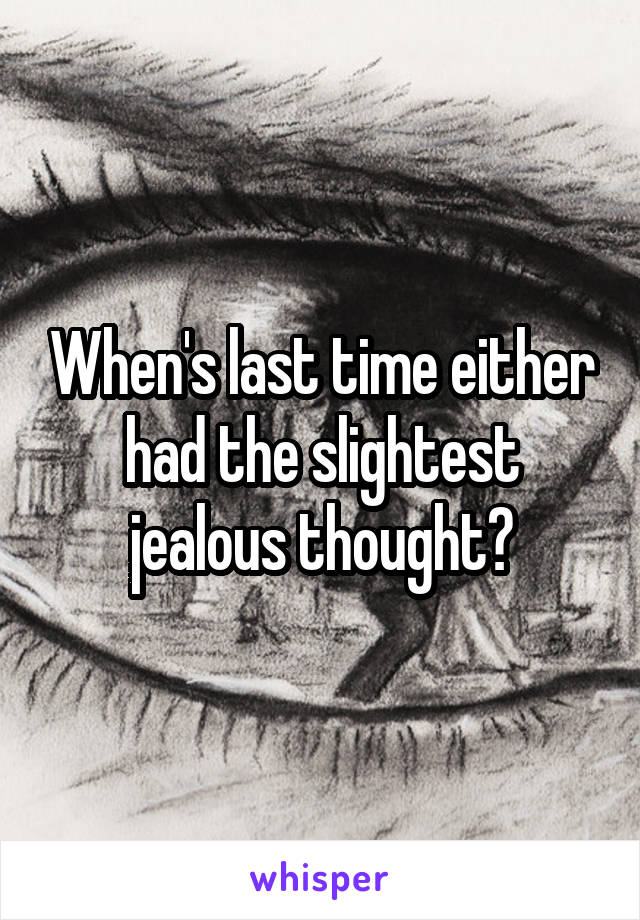 When's last time either had the slightest jealous thought?

whisper